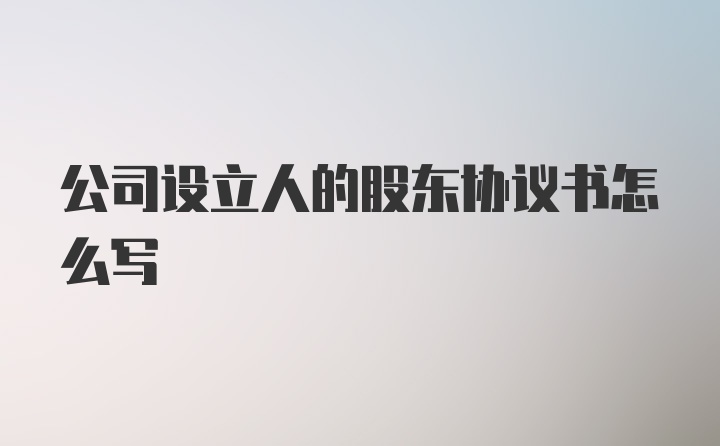 公司设立人的股东协议书怎么写